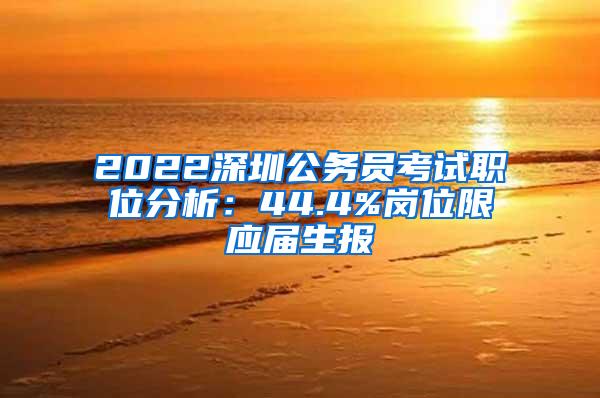 2022深圳公务员考试职位分析：44.4%岗位限应届生报